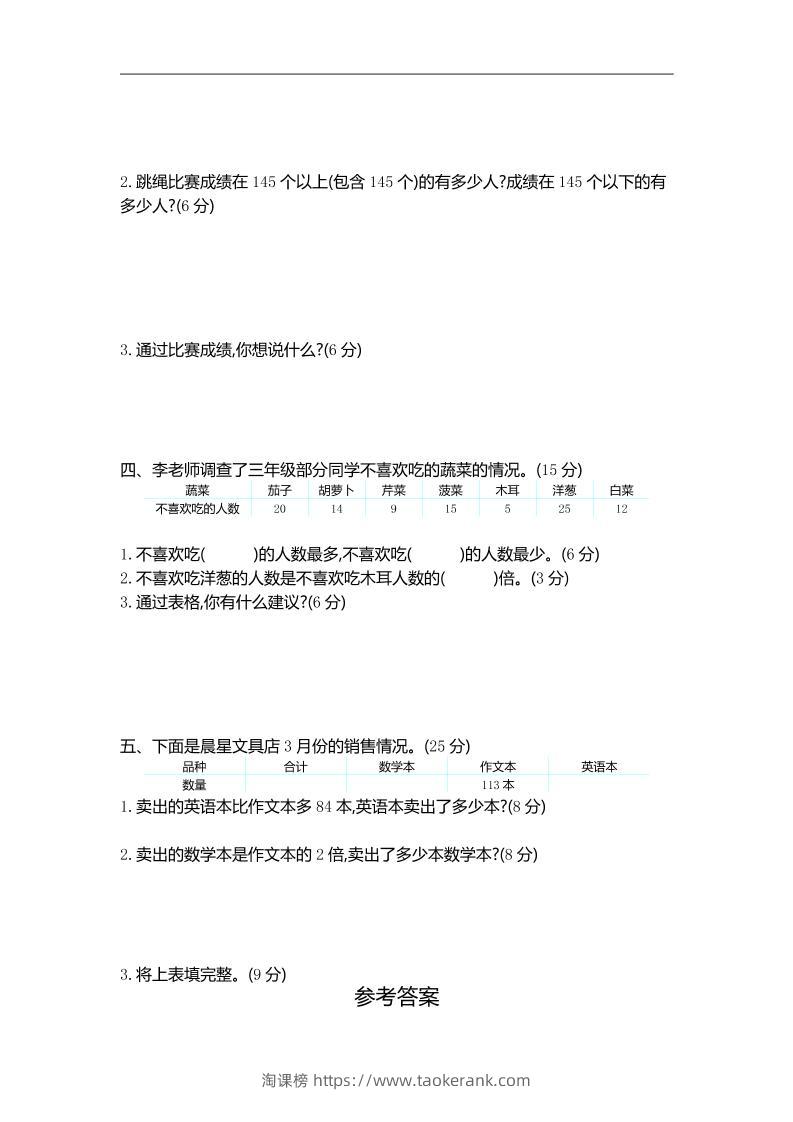 2. 跳绳比赛成绩在 145 个以上(包含 145 个)的有多少人?成绩在 145 个以下的有多少人?(6 分)

3. 通过比赛成绩,你想说什么?(6 分)

四、李老师调查了三年级部分同学不喜欢吃的蔬菜的情况。(15 分)

| 蔬菜 | 茄子 | 胡萝卜 | 芹菜 | 菠菜 | 木耳 | 洋葱 | 白菜 |
|---|---|---|---|---|---|---|---|
| 不喜欢吃的人数 | 20 | 14 | 9 | 15 | 5 | 25 | 12 |

1. 不喜欢吃(　　)的人数最多,不喜欢吃(　　)的人数最少。(6 分)
2. 不喜欢吃洋葱的人数是不喜欢吃木耳人数的(　　)倍。(3 分)
3. 通过表格,你有什么建议?(6 分)

五、下面是晨星文具店 3 月份的销售情况。(25 分)

| 品种 | 合计 | 数学本 | 作文本 | 英语本 |
|---|---|---|---|---|
| 数量 | | | 113 本 | |

1. 卖出的英语本比作文本多 84 本,英语本卖出了多少本?(8 分)

2. 卖出的数学本是作文本的 2 倍,卖出了多少本数学本?(8 分)

3. 将上表填完整。(9 分)

参考答案

淘课榜 https://www.taokerank.com